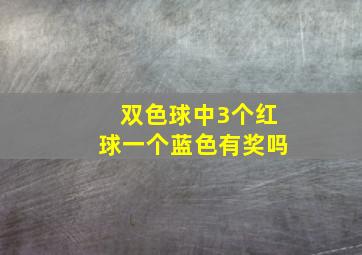 双色球中3个红球一个蓝色有奖吗